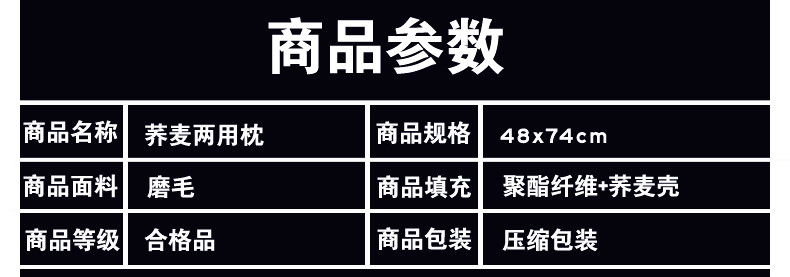 商品参数

| 商品名称 | 荞麦两用枕 | 商品规格 | 48x74cm |
|---|---|---|---|
| 商品面料 | 磨毛 | 商品填充 | 聚酯纤维+荞麦壳 |
| 商品等级 | 合格品 | 商品包装 | 压缩包装 |